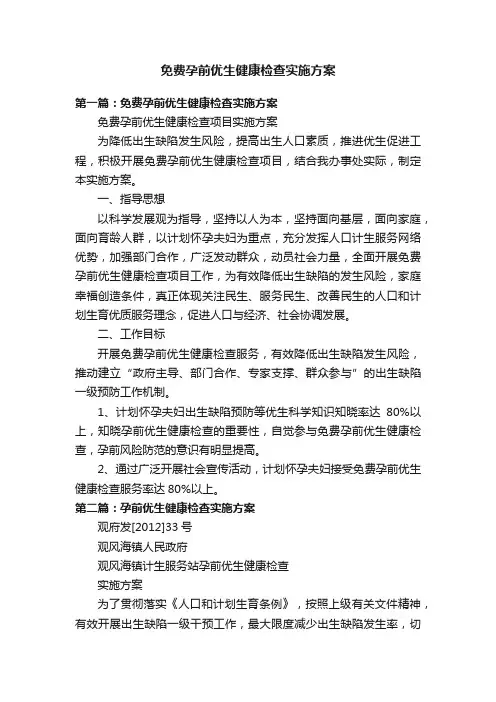 免费孕前优生健康检查实施方案

第一篇：免费孕前优生健康检查实施方案

免费孕前优生健康检查项目实施方案

为降低出生缺陷发生风险，提高出生人口素质，推进优生促进工程，积极开展免费孕前优生健康检查项目，结合我办事处实际，制定本实施方案。

一、指导思想

以科学发展观为指导，坚持以人为本，坚持面向基层，面向家庭，面向育龄人群，以计划怀孕夫妇为重点，充分发挥人口计生服务网络优势，加强部门合作，广泛发动群众，动员社会力量，全面开展免费孕前优生健康检查项目工作，为有效降低出生缺陷的发生风险，家庭幸福创造条件，真正体现关注民生、服务民生、改善民生的人口和计划生育优质服务理念，促进人口与经济、社会协调发展。

二、工作目标

开展免费孕前优生健康检查服务，有效降低出生缺陷发生风险，推动建立“政府主导、部门合作、专家支撑、群众参与”的出生缺陷一级预防工作机制。

1、计划怀孕夫妇出生缺陷预防等优生科学知识知晓率达 80%以上，知晓孕前优生健康检查的重要性，自觉参与免费孕前优生健康检查，孕前风险防范的意识有明显提高。

2、通过广泛开展社会宣传活动，计划怀孕夫妇接受免费孕前优生健康检查服务率达 80%以上。

第二篇：孕前优生健康检查实施方案

观府发[2012]33 号

观风海镇人民政府

观风海镇计生服务站孕前优生健康检查

实施方案

为了贯彻落实《人口和计划生育条例》，按照上级有关文件精神，有效开展出生缺陷一级干预工作，最大限度减少出生缺陷发生率，切